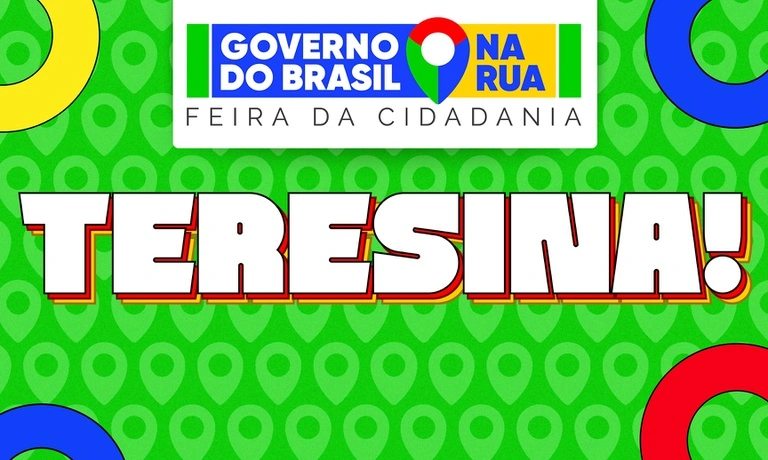 GOVERNO DO BRASIL NA RUA
FEIRA DA CIDADANIA

TERESINA!